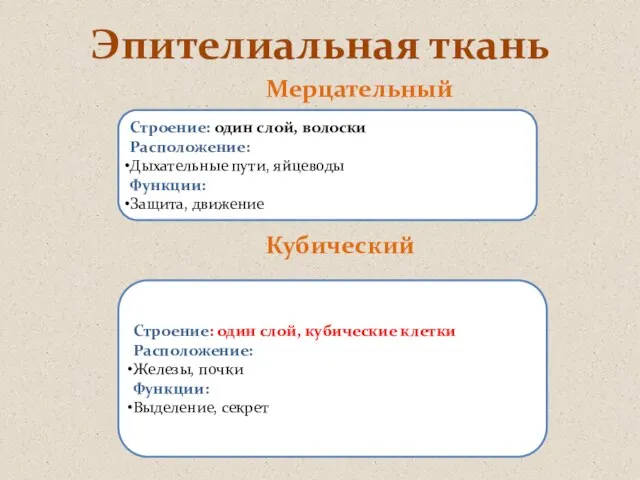 Эпителиальная ткань

Мерцательный

Строение: один слой, волоски
Расположение:
•Дыхательные пути, яйцеводы
Функции:
•Защита, движение

Кубический

Строение: один слой, кубические клетки
Расположение:
•Железы, почки
Функции:
•Выделение, секрет